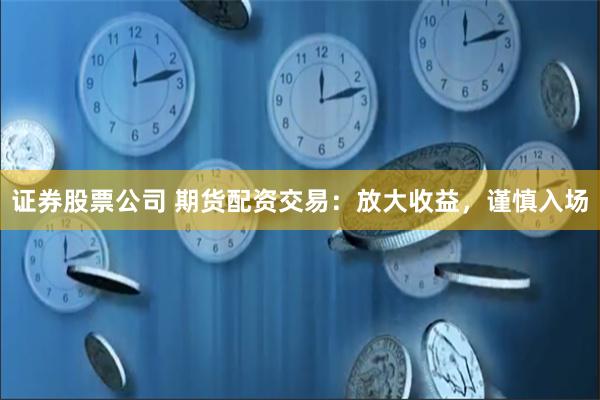 证券股票公司 期货配资交易：放大收益，谨慎入场